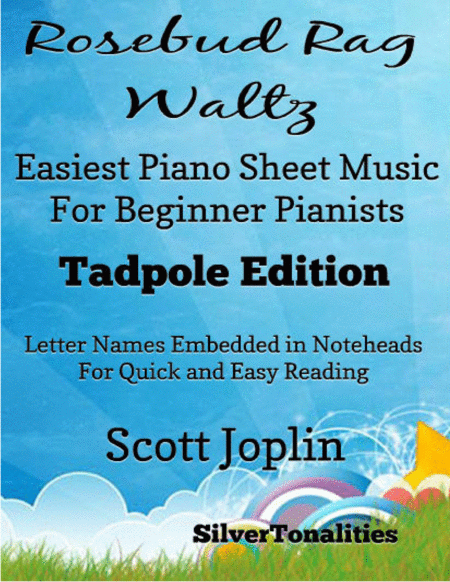 Rosebud Rag Waltz

Easiest Piano Sheet Music For Beginner Pianists

Tadpole Edition

Letter Names Embedded in Noteheads For Quick and Easy Reading

Scott Joplin

SilverTonalities